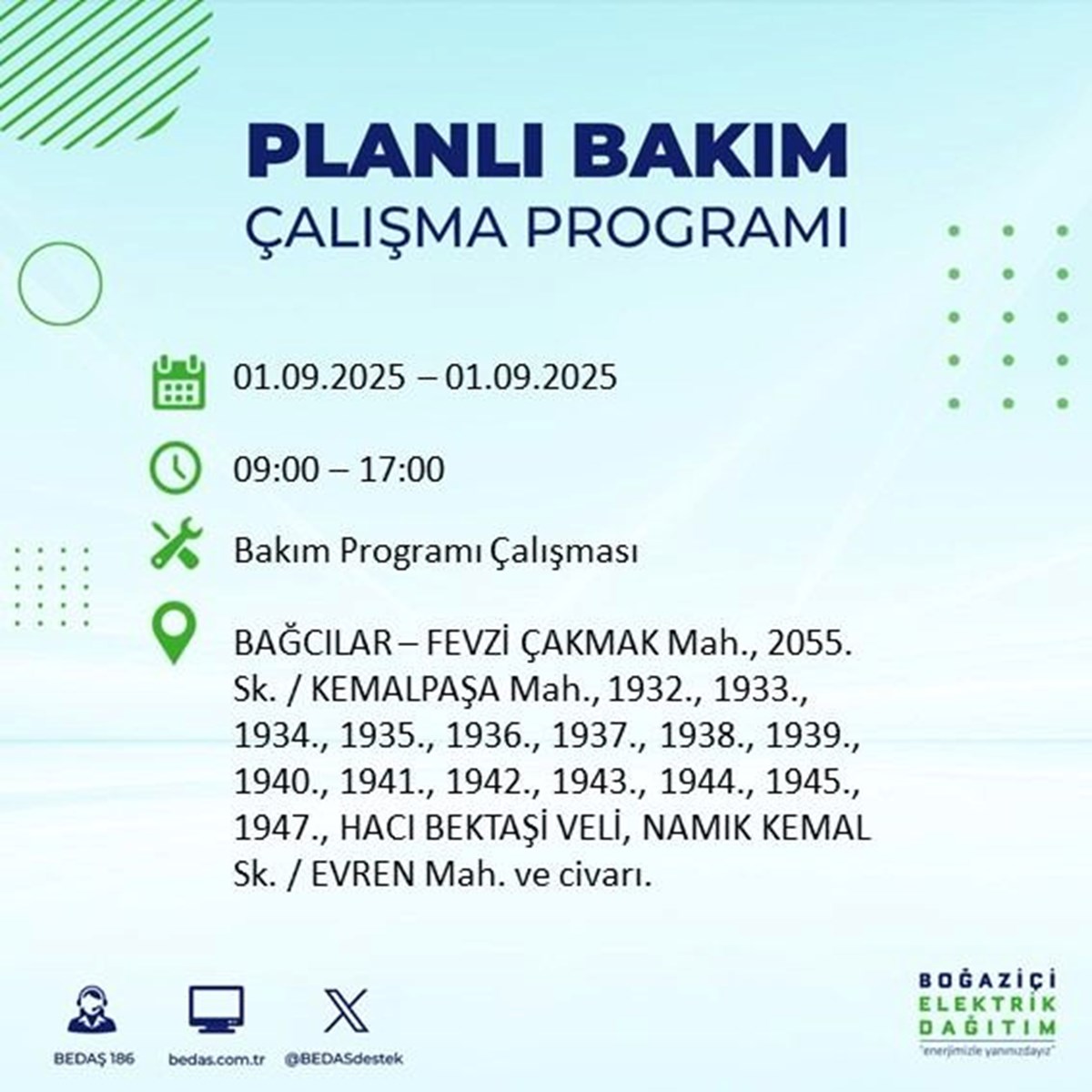 PLANLI BAKIM
ÇALIŞMA PROGRAMI

01.09.2025 – 01.09.2025

09:00 – 17:00

Bakım Programı Çalışması

BAĞCILAR – FEVZİ ÇAKMAK Mah., 2055. Sk. / KEMALPAŞA Mah., 1932., 1933., 1934., 1935., 1936., 1937., 1938., 1939., 1940., 1941., 1942., 1943., 1944., 1945., 1947., HACI BEKTAŞİ VELİ, NAMIK KEMAL Sk. / EVREN Mah. ve civarı.

BEDAŞ 186
bedas.com.tr
@BEDASdestek

BOĞAZİÇİ
ELEKTRİK
DAĞITIM
"enerjimizle yanınızdayız"